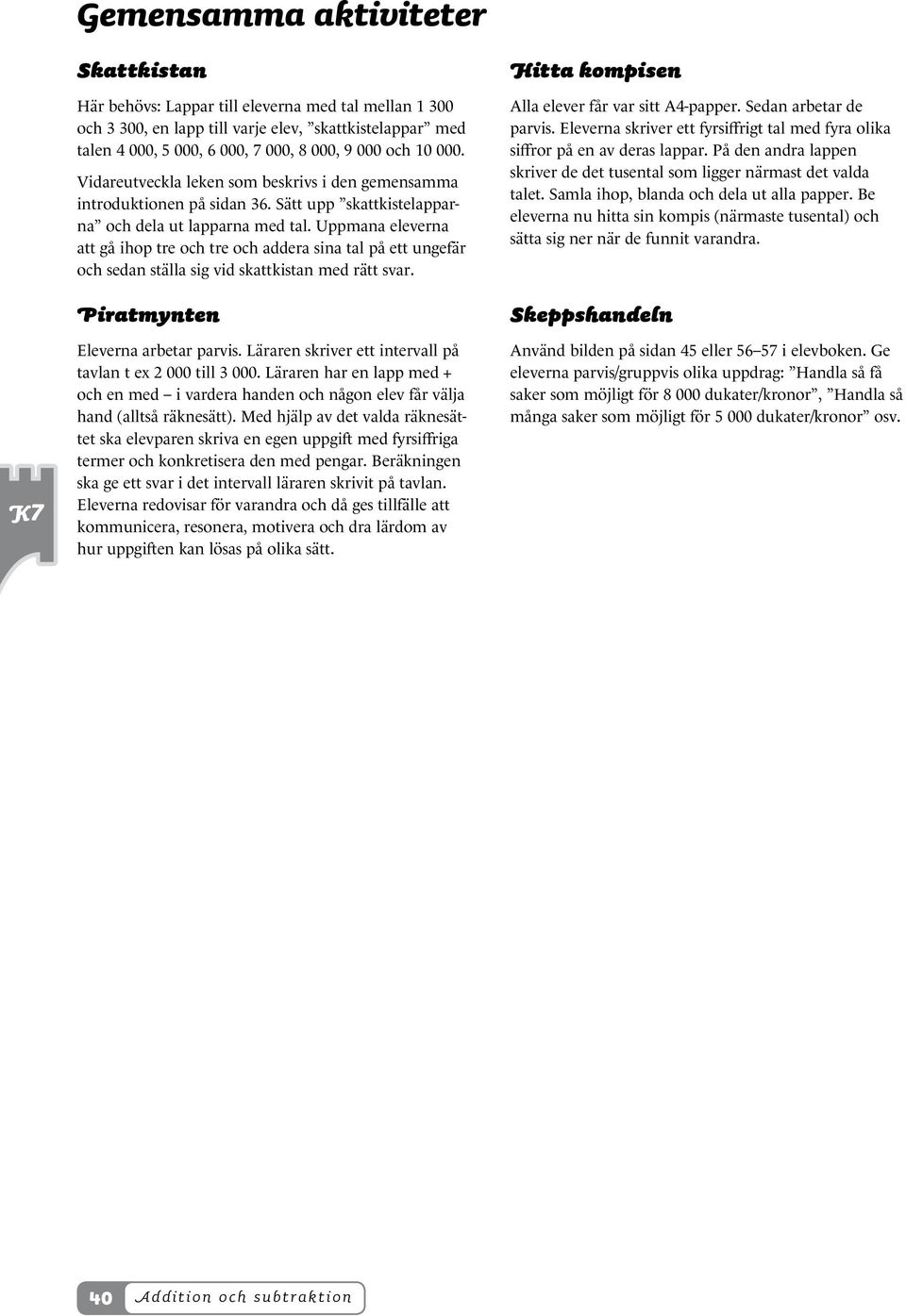 Gemensamma aktiviteter

Skattkistan

Här behövs: Lappar till eleverna med tal mellan 1 300 och 3 300, en lapp till varje elev, ”skattkistelappar” med talen 4 000, 5 000, 6 000, 7 000, 8 000, 9 000 och 10 000.

Vidareutveckla leken som beskrivs i den gemensamma introduktionen på sidan 36. Sätt upp ”skattkistelapparna” och dela ut lapparna med tal. Uppmana eleverna att gå ihop tre och tre och addera sina tal på ett ungefär och sedan ställa sig vid skattkistan med rätt svar.

Piratmynten

Eleverna arbetar parvis. Läraren skriver ett intervall på tavlan t ex 2 000 till 3 000. Läraren har en lapp med + och en med – i vardera handen och någon elev får välja hand (alltså räknesätt). Med hjälp av det valda räknesättet ska elevparen skriva en egen uppgift med fyrsiffriga termer och konkretisera den med pengar. Beräkningen ska ge ett svar i det intervall läraren skrivit på tavlan. Eleverna redovisar för varandra och då ges tillfälle att kommunicera, resonera, motivera och dra lärdom av hur uppgiften kan lösas på olika sätt.

Hitta kompisen

Alla elever får var sitt A4-papper. Sedan arbetar de parvis. Eleverna skriver ett fyrsiffrigt tal med fyra olika siffror på en av deras lappar. På den andra lappen skriver de det tusental som ligger närmast det valda talet. Samla ihop, blanda och dela ut alla papper. Be eleverna nu hitta sin kompis (närmaste tusental) och sätta sig ner när de funnit varandra.

Skeppshandeln

Använd bilden på sidan 45 eller 56–57 i elevboken. Ge eleverna parvis/gruppvis olika uppdrag: ”Handla så få saker som möjligt för 8 000 dukater/kronor”, ”Handla så många saker som möjligt för 5 000 dukater/kronor” osv.

K7

40 Addition och subtraktion